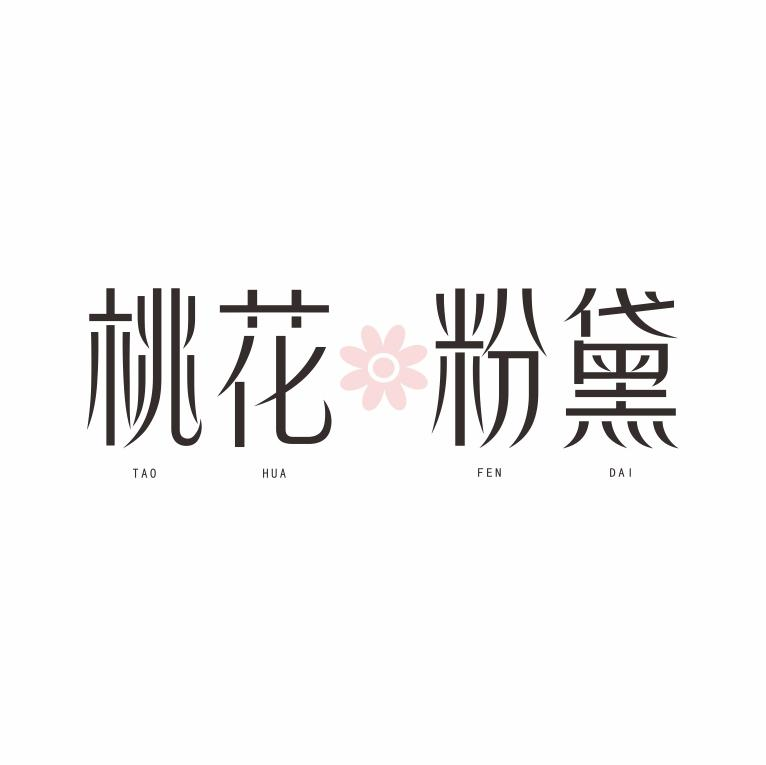 桃花粉黛
TAO HUA FEN DAI